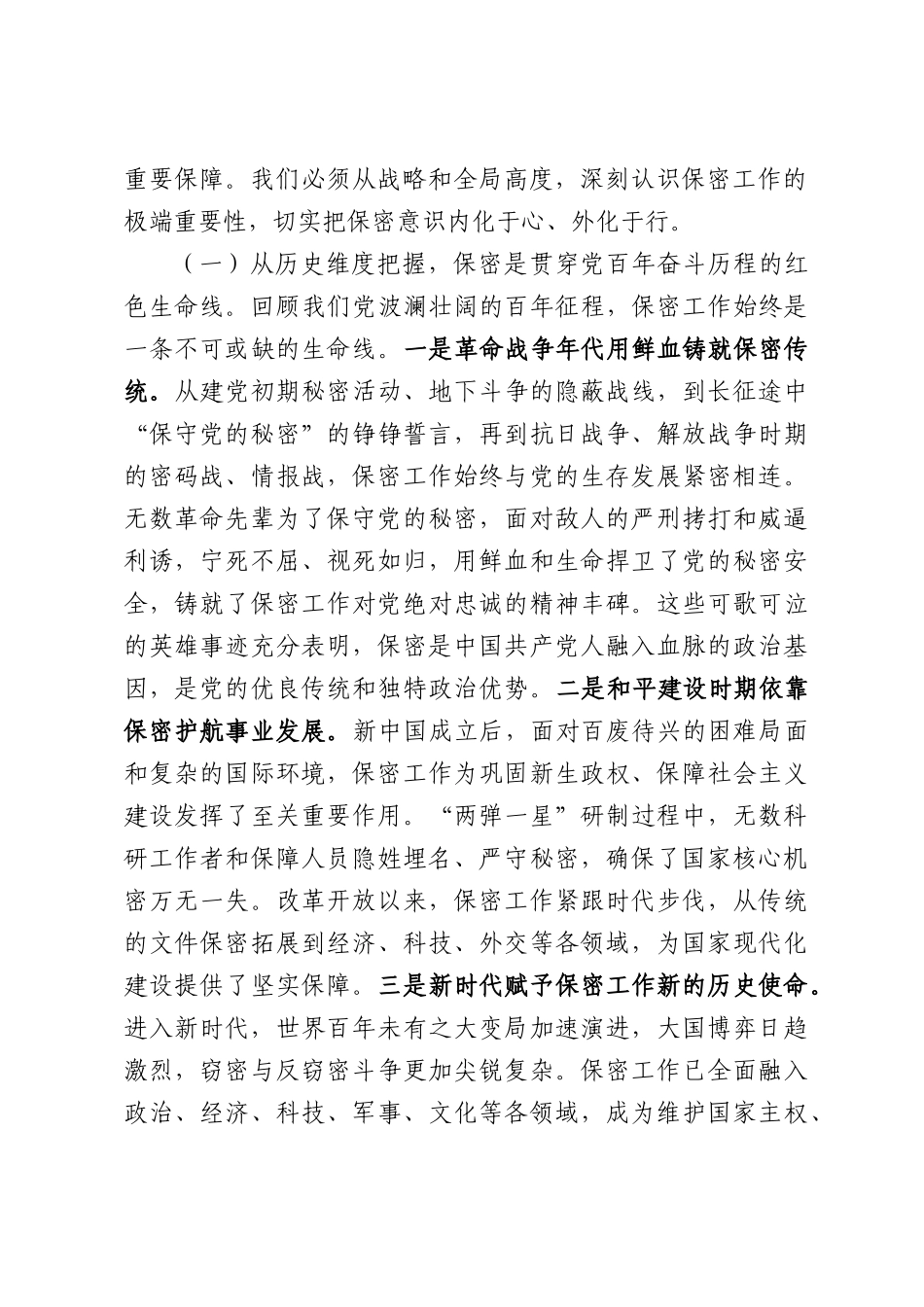 重要保障。我们必须从战略和全局高度，深刻认识保密工作的极端重要性，切实把保密意识内化于心、外化于行。

（一）从历史维度把握，保密是贯穿党百年奋斗历程的红色生命线。回顾我们党波澜壮阔的百年征程，保密工作始终是一条不可或缺的生命线。一是革命战争年代用鲜血铸就保密传统。从建党初期秘密活动、地下斗争的隐蔽战线，到长征途中“保守党的秘密”的铮铮誓言，再到抗日战争、解放战争时期的密码战、情报战，保密工作始终与党的生存发展紧密相连。无数革命先辈为了保守党的秘密，面对敌人的严刑拷打和威逼利诱，宁死不屈、视死如归，用鲜血和生命捍卫了党的秘密安全，铸就了保密工作对党绝对忠诚的精神丰碑。这些可歌可泣的英雄事迹充分表明，保密是中国共产党人融入血脉的政治基因，是党的优良传统和独特政治优势。二是和平建设时期依靠保密护航事业发展。新中国成立后，面对百废待兴的困难局面和复杂的国际环境，保密工作为巩固新生政权、保障社会主义建设发挥了至关重要作用。“两弹一星”研制过程中，无数科研工作者和保障人员隐姓埋名、严守秘密，确保了国家核心机密万无一失。改革开放以来，保密工作紧跟时代步伐，从传统的文件保密拓展到经济、科技、外交等各领域，为国家现代化建设提供了坚实保障。三是新时代赋予保密工作新的历史使命。进入新时代，世界百年未有之大变局加速演进，大国博弈日趋激烈，窃密与反窃密斗争更加尖锐复杂。保密工作已全面融入政治、经济、科技、军事、文化等各领域，成为维护国家主权、